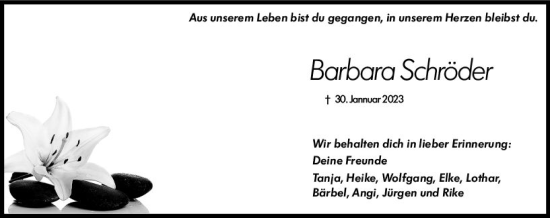 Aus unserem Leben bist du gegangen, in unserem Herzen bleibst du.

Barbara Schröder

† 30. Jannuar 2023

Wir behalten dich in lieber Erinnerung:
Deine Freunde
Tanja, Heike, Wolfgang, Elke, Lothar, Bärbel, Angi, Jürgen und Rike